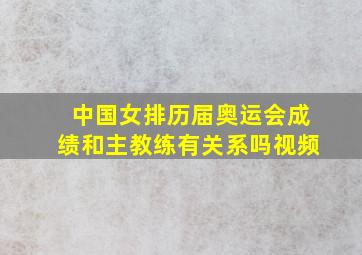 中国女排历届奥运会成绩和主教练有关系吗视频